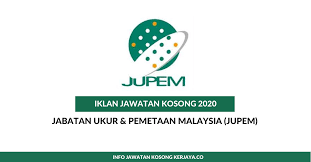 JUPEM

IKLAN JAWATAN KOSONG 2020

JABATAN UKUR & PEMETAAN MALAYSIA (JUPEM)

INFO JAWATAN KOSONG KERJAYA.CO